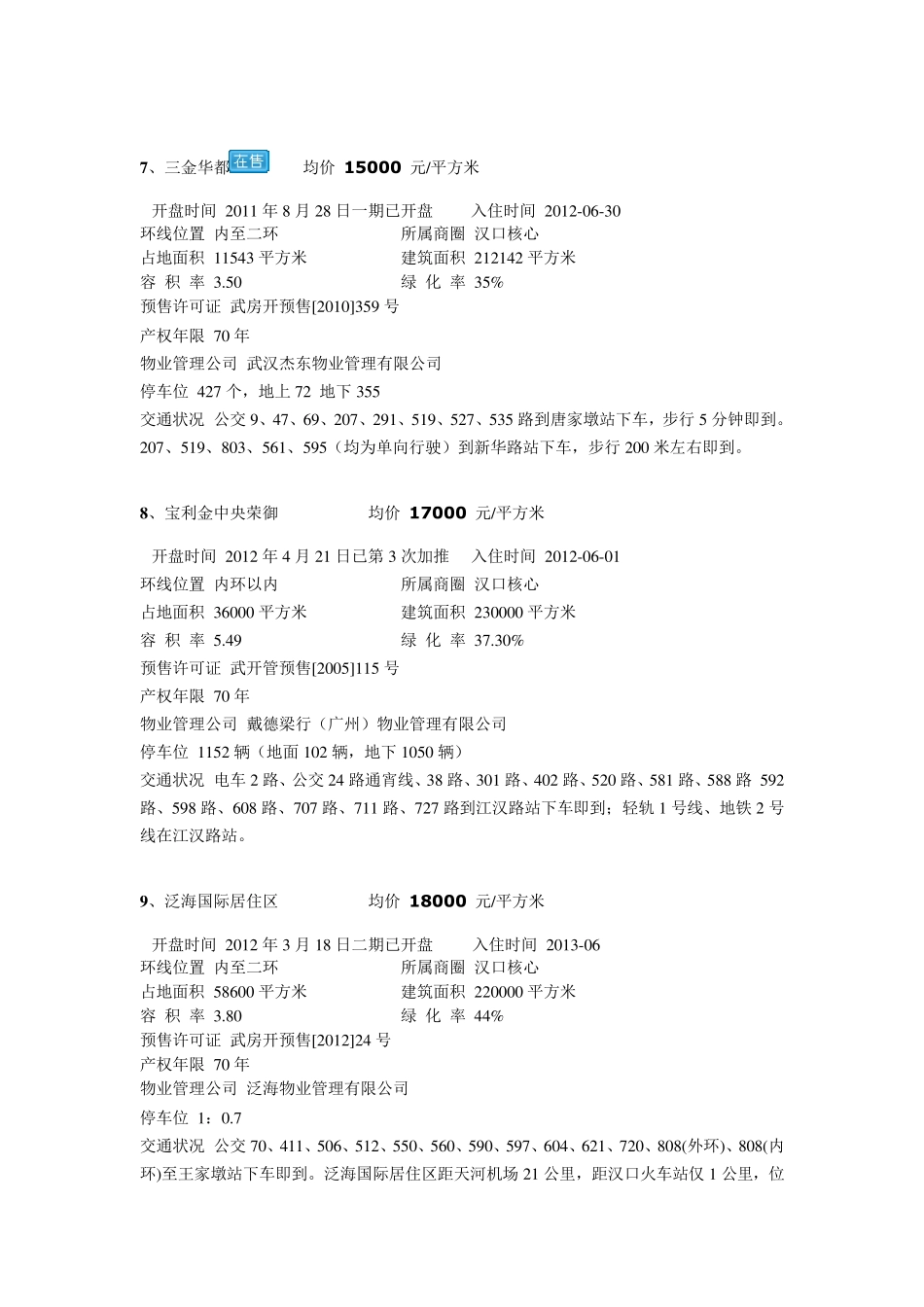 7、三金华都 在售 均价 15000 元/平方米

开盘时间 2011 年 8 月 28 日一期已开盘 入住时间 2012-06-30
环线位置 内至二环 所属商圈 汉口核心
占地面积 11543 平方米 建筑面积 212142 平方米
容 积 率 3.50 绿 化 率 35%
预售许可证 武房开预售[2010]359 号
产权年限 70 年
物业管理公司 武汉杰东物业管理有限公司
停车位 427 个，地上 72 地下 355
交通状况 公交 9、47、69、207、291、519、527、535 路到唐家墩站下车，步行 5 分钟即到。207、519、803、561、595（均为单向行驶）到新华路站下车，步行 200 米左右即到。

8、宝利金中央荣御 均价 17000 元/平方米

开盘时间 2012 年 4 月 21 日已第 3 次加推 入住时间 2012-06-01
环线位置 内环以内 所属商圈 汉口核心
占地面积 36000 平方米 建筑面积 230000 平方米
容 积 率 5.49 绿 化 率 37.30%
预售许可证 武开管预售[2005]115 号
产权年限 70 年
物业管理公司 戴德梁行（广州）物业管理有限公司
停车位 1152 辆（地面 102 辆，地下 1050 辆）
交通状况 电车 2 路、公交 24 路通宵线、38 路、301 路、402 路、520 路、581 路、588 路 592 路、598 路、608 路、707 路、711 路、727 路到江汉路站下车即到；轻轨 1 号线、地铁 2 号线在江汉路站。

9、泛海国际居住区 均价 18000 元/平方米

开盘时间 2012 年 3 月 18 日二期已开盘 入住时间 2013-06
环线位置 内至二环 所属商圈 汉口核心
占地面积 58600 平方米 建筑面积 220000 平方米
容 积 率 3.80 绿 化 率 44%
预售许可证 武房开预售[2012]24 号
产权年限 70 年
物业管理公司 泛海物业管理有限公司
停车位 1：0.7
交通状况 公交 70、411、506、512、550、560、590、597、604、621、720、808(外环)、808(内环)至王家墩站下车即到。泛海国际居住区距天河机场 21 公里，距汉口火车站仅 1 公里，位